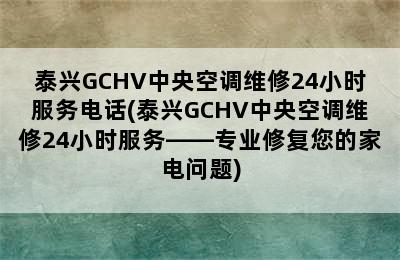 泰兴GCHV中央空调维修24小时服务电话(泰兴GCHV中央空调维修24小时服务——专业修复您的家电问题)